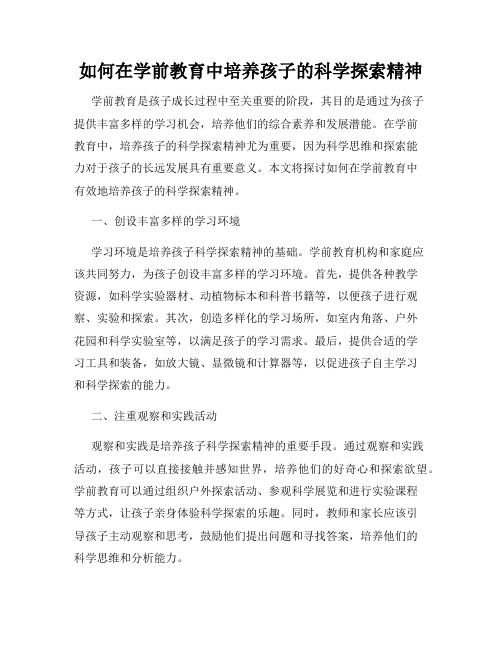 如何在学前教育中培养孩子的科学探索精神

学前教育是孩子成长过程中至关重要的阶段，其目的是通过为孩子提供丰富多样的学习机会，培养他们的综合素养和发展潜能。在学前教育中，培养孩子的科学探索精神尤为重要，因为科学思维和探索能力对于孩子的长远发展具有重要意义。本文将探讨如何在学前教育中有效地培养孩子的科学探索精神。

一、创设丰富多样的学习环境

学习环境是培养孩子科学探索精神的基础。学前教育机构和家庭应该共同努力，为孩子创设丰富多样的学习环境。首先，提供各种教学资源，如科学实验器材、动植物标本和科普书籍等，以便孩子进行观察、实验和探索。其次，创造多样化的学习场所，如室内角落、户外花园和科学实验室等，以满足孩子的学习需求。最后，提供合适的学习工具和装备，如放大镜、显微镜和计算器等，以促进孩子自主学习和科学探索的能力。

二、注重观察和实践活动

观察和实践是培养孩子科学探索精神的重要手段。通过观察和实践活动，孩子可以直接接触并感知世界，培养他们的好奇心和探索欲望。学前教育可以通过组织户外探索活动、参观科学展览和进行实验课程等方式，让孩子亲身体验科学探索的乐趣。同时，教师和家长应该引导孩子主动观察和思考，鼓励他们提出问题和寻找答案，培养他们的科学思维和分析能力。